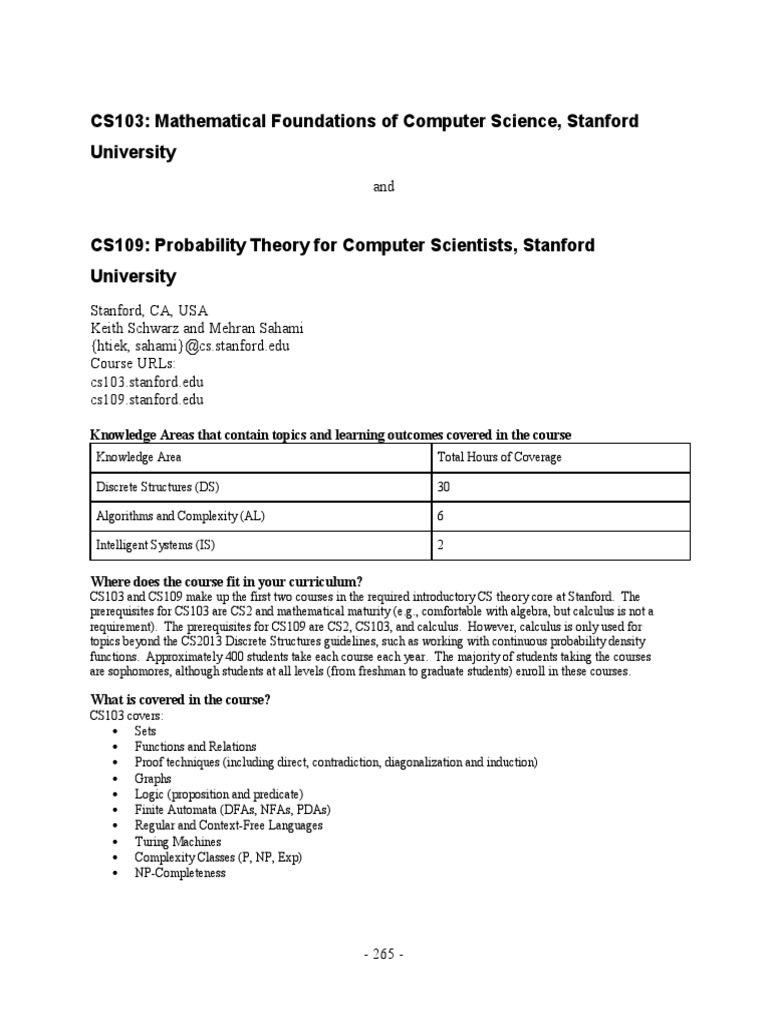 CS103: Mathematical Foundations of Computer Science, Stanford University

and

CS109: Probability Theory for Computer Scientists, Stanford University

Stanford, CA, USA
Keith Schwarz and Mehran Sahami
{htiek, sahami}@cs.stanford.edu
Course URLs:
cs103.stanford.edu
cs109.stanford.edu

Knowledge Areas that contain topics and learning outcomes covered in the course

| Knowledge Area | Total Hours of Coverage |
|---|---|
| Discrete Structures (DS) | 30 |
| Algorithms and Complexity (AL) | 6 |
| Intelligent Systems (IS) | 2 |

Where does the course fit in your curriculum?
CS103 and CS109 make up the first two courses in the required introductory CS theory core at Stanford. The prerequisites for CS103 are CS2 and mathematical maturity (e.g., comfortable with algebra, but calculus is not a requirement). The prerequisites for CS109 are CS2, CS103, and calculus. However, calculus is only used for topics beyond the CS2013 Discrete Structures guidelines, such as working with continuous probability density functions. Approximately 400 students take each course each year. The majority of students taking the courses are sophomores, although students at all levels (from freshman to graduate students) enroll in these courses.

What is covered in the course?
CS103 covers:
• Sets
• Functions and Relations
• Proof techniques (including direct, contradiction, diagonalization and induction)
• Graphs
• Logic (proposition and predicate)
• Finite Automata (DFAs, NFAs, PDAs)
• Regular and Context-Free Languages
• Turing Machines
• Complexity Classes (P, NP, Exp)
• NP-Completeness

- 265 -